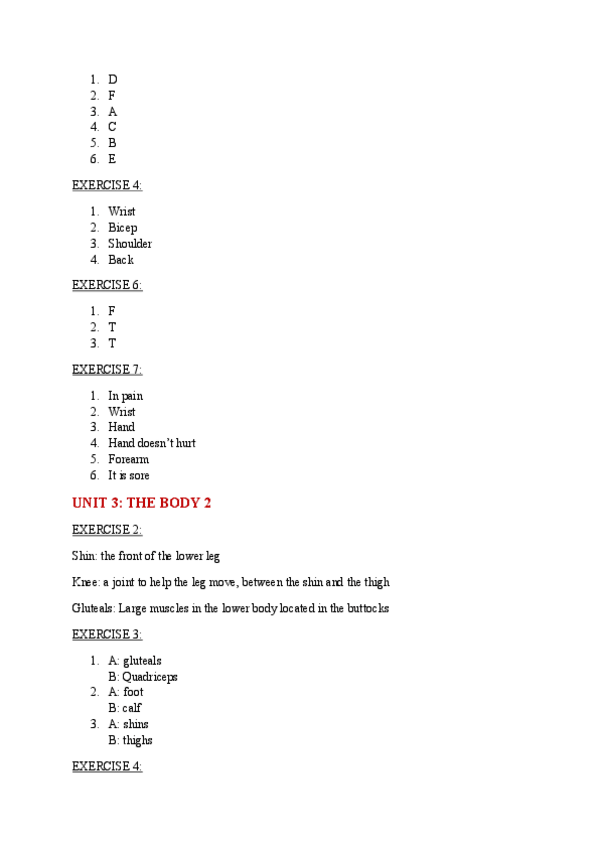 1. D
2. F
3. A
4. C
5. B
6. E

EXERCISE 4:

1. Wrist
2. Bicep
3. Shoulder
4. Back

EXERCISE 6:

1. F
2. T
3. T

EXERCISE 7:

1. In pain
2. Wrist
3. Hand
4. Hand doesn't hurt
5. Forearm
6. It is sore

UNIT 3: THE BODY 2

EXERCISE 2:

Shin: the front of the lower leg

Knee: a joint to help the leg move, between the shin and the thigh

Gluteals: Large muscles in the lower body located in the buttocks

EXERCISE 3:

1. A: gluteals
B: Quadriceps
2. A: foot
B: calf
3. A: shins
B: thighs

EXERCISE 4: